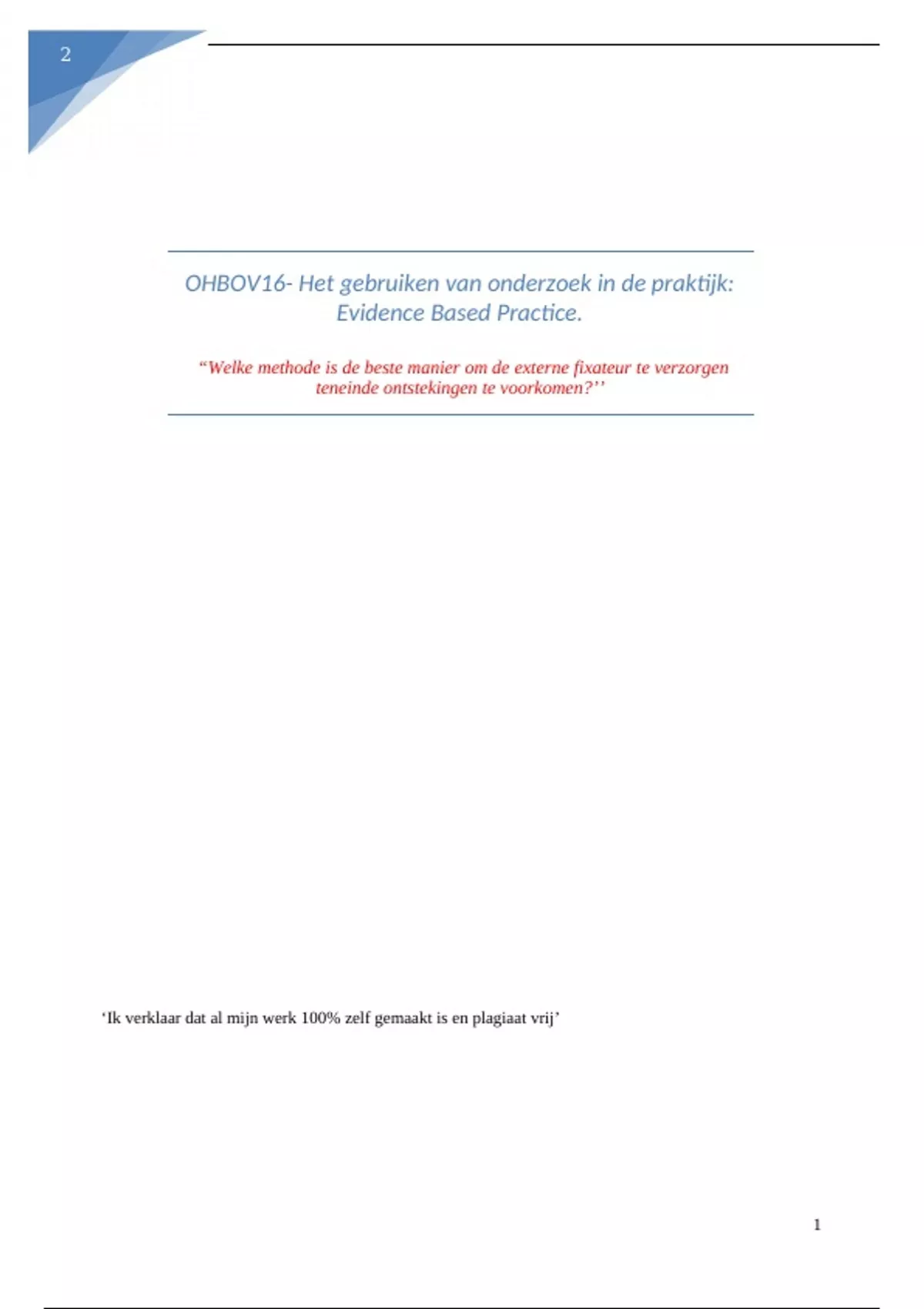 2

OHBOV16- Het gebruiken van onderzoek in de praktijk: Evidence Based Practice.

“Welke methode is de beste manier om de externe fixateur te verzorgen teneinde ontstekingen te voorkomen?’’

‘Ik verklaar dat al mijn werk 100% zelf gemaakt is en plagiaat vrij’

1